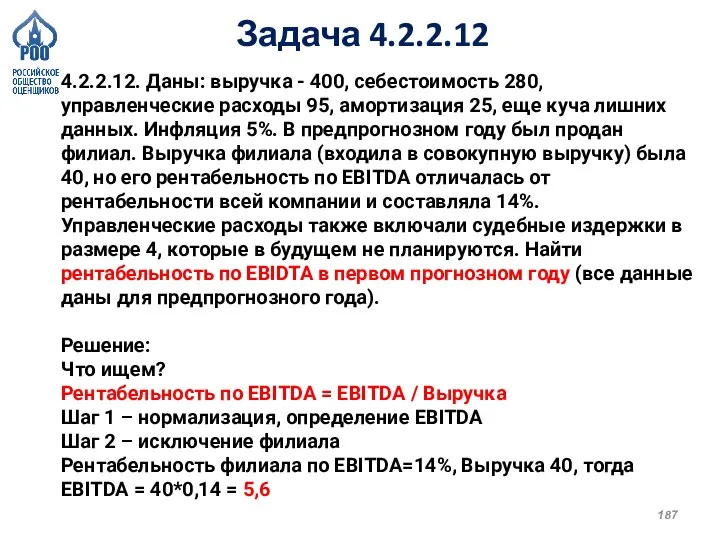 РОО
РОССИЙСКОЕ ОБЩЕСТВО ОЦЕНЩИКОВ

Задача 4.2.2.12

4.2.2.12. Даны: выручка - 400, себестоимость 280, управленческие расходы 95, амортизация 25, еще куча лишних данных. Инфляция 5%. В предпрогнозном году был продан филиал. Выручка филиала (входила в совокупную выручку) была 40, но его рентабельность по EBITDA отличалась от рентабельности всей компании и составляла 14%. Управленческие расходы также включали судебные издержки в размере 4, которые в будущем не планируются. Найти рентабельность по EBIDTA в первом прогнозном году (все данные даны для предпрогнозного года).

Решение:
Что ищем?
Рентабельность по EBITDA = EBITDA / Выручка
Шаг 1 – нормализация, определение EBITDA
Шаг 2 – исключение филиала
Рентабельность филиала по EBITDA=14%, Выручка 40, тогда EBITDA = 40*0,14 = 5,6

187